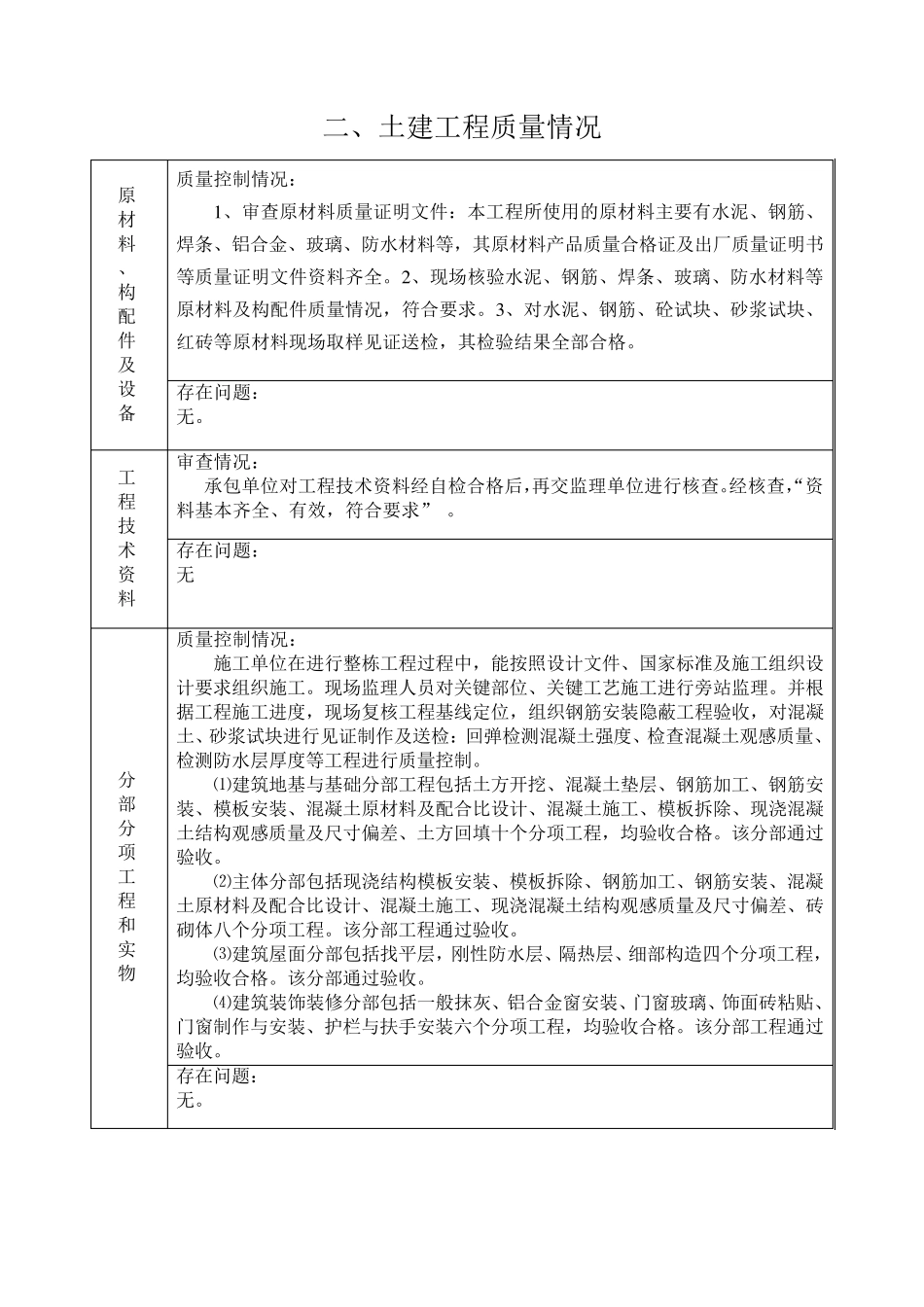 二、土建工程质量情况

| 原材料、构配件及设备 | 质量控制情况：<br>1、审查原材料质量证明文件：本工程所使用的原材料主要有水泥、钢筋、焊条、铝合金、玻璃、防水材料等，其原材料产品质量合格证及出厂质量证明书等质量证明文件资料齐全。2、现场核验水泥、钢筋、焊条、玻璃、防水材料等原材料及构配件质量情况，符合要求。3、对水泥、钢筋、砼试块、砂浆试块、红砖等原材料现场取样见证送检，其检验结果全部合格。 |
|---|---|
| | 存在问题：<br>无。 |
| 工程技术资料 | 审查情况：<br>承包单位对工程技术资料经自检合格后，再交监理单位进行核查。经核查，“资料基本齐全、有效，符合要求” 。 |
| | 存在问题：<br>无 |
| 分部分项工程和实物 | 质量控制情况：<br>施工单位在进行整栋工程过程中，能按照设计文件、国家标准及施工组织设计要求组织施工。现场监理人员对关键部位、关键工艺施工进行旁站监理。并根据工程施工进度，现场复核工程基线定位，组织钢筋安装隐蔽工程验收，对混凝土、砂浆试块进行见证制作及送检：回弹检测混凝土强度、检查混凝土观感质量、检测防水层厚度等工程进行质量控制。<br>⑴建筑地基与基础分部工程包括土方开挖、混凝土垫层、钢筋加工、钢筋安装、模板安装、混凝土原材料及配合比设计、混凝土施工、模板拆除、现浇混凝土结构观感质量及尺寸偏差、土方回填十个分项工程，均验收合格。该分部通过验收。<br>⑵主体分部包括现浇结构模板安装、模板拆除、钢筋加工、钢筋安装、混凝土原材料及配合比设计、混凝土施工、现浇混凝土结构观感质量及尺寸偏差、砖砌体八个分项工程。该分部工程通过验收。<br>⑶建筑屋面分部包括找平层，刚性防水层、隔热层、细部构造四个分项工程，均验收合格。该分部通过验收。<br>⑷建筑装饰装修分部包括一般抹灰、铝合金窗安装、门窗玻璃、饰面砖粘贴、门窗制作与安装、护栏与扶手安装六个分项工程，均验收合格。该分部工程通过验收。 |
| | 存在问题：<br>无。 |